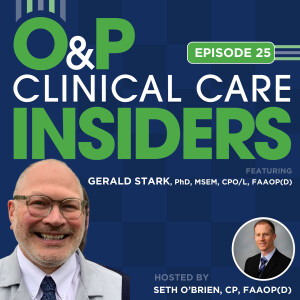 O&P
EPISODE 25
CLINICAL CARE
INSIDERS

FEATURING
GERALD STARK, PhD, MSEM, CPO/L, FAAOP(D)

HOSTED BY
SETH O'BRIEN, CP, FAAOP(D)